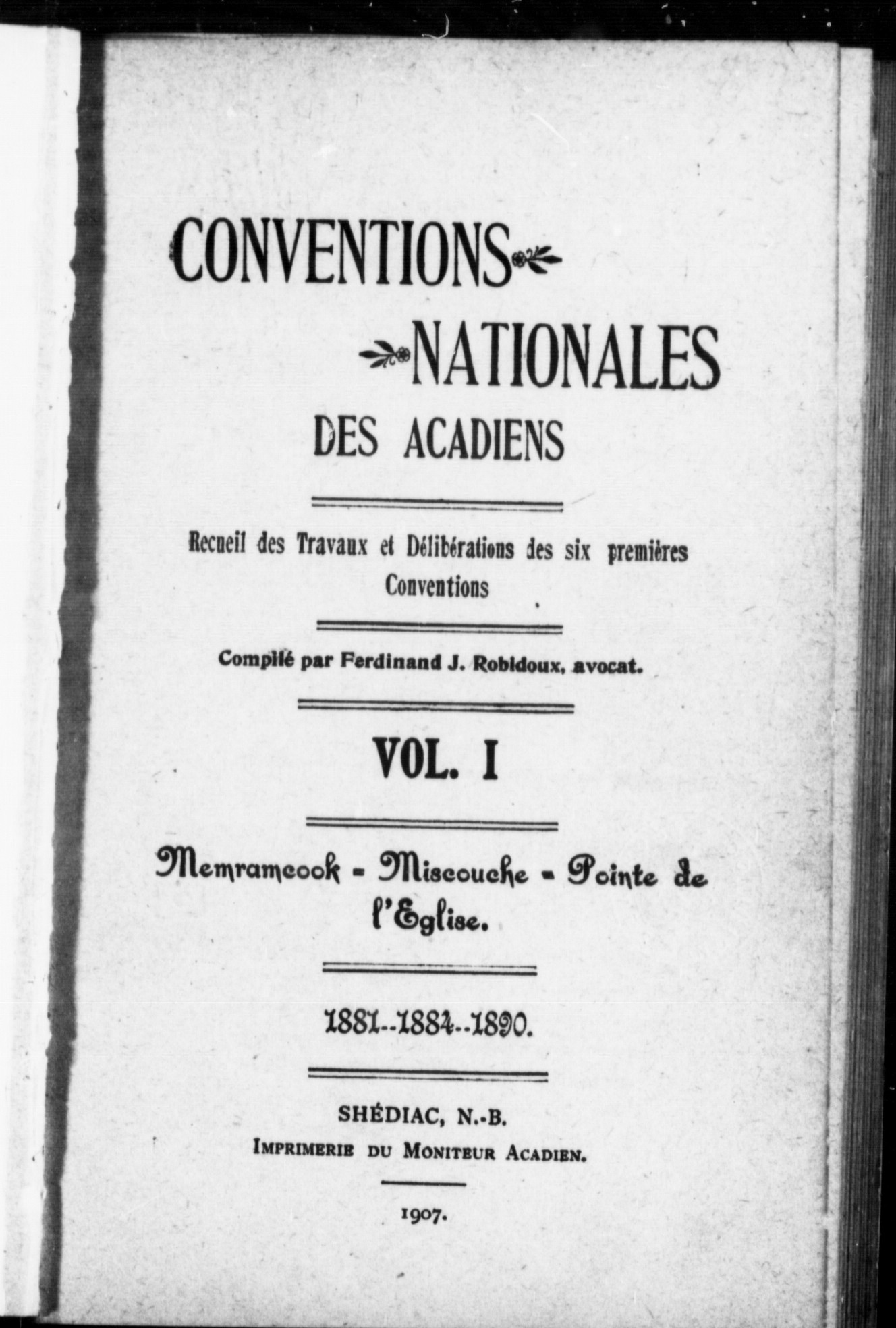 CONVENTIONS

NATIONALES

DES ACADIENS

Recueil des Travaux et Délibérations des six premières Conventions

Compilé par Ferdinand J. Robidoux, avocat.

VOL. I

Memramcook - Miscouche - Pointe de l'Eglise.

1881--1884--1890.

SHÉDIAC, N.-B.

IMPRIMERIE DU MONITEUR ACADIEN.

1907.